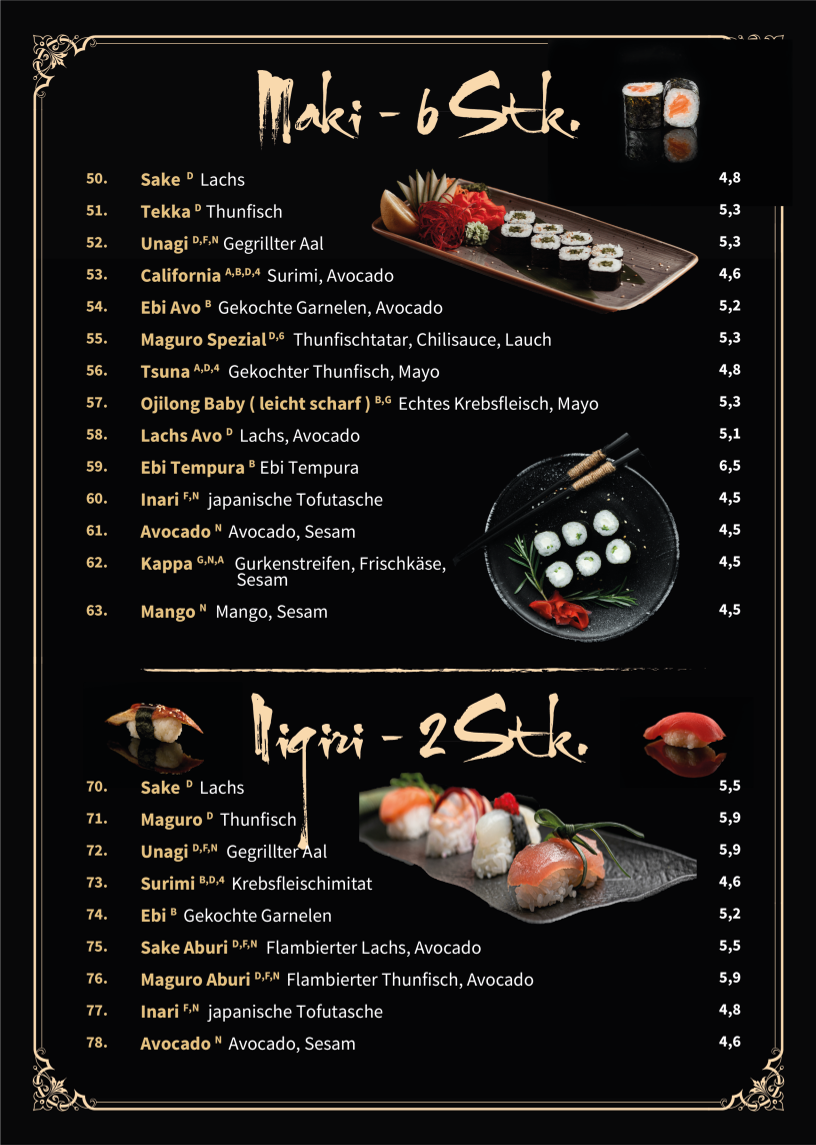 Maki - 6 Stk.

50. Sake $^{D}$ Lachs 4,8
51. Tekka $^{D}$ Thunfisch 5,3
52. Unagi $^{D,F,N}$ Gegrillter Aal 5,3
53. California $^{A,B,D,4}$ Surimi, Avocado 4,6
54. Ebi Avo $^{B}$ Gekochte Garnelen, Avocado 5,2
55. Maguro Spezial $^{D,6}$ Thunfischtatar, Chilisauce, Lauch 5,3
56. Tsuna $^{A,D,4}$ Gekochter Thunfisch, Mayo 4,8
57. Ojilong Baby ( leicht scharf ) $^{B,G}$ Echtes Krebsfleisch, Mayo 5,3
58. Lachs Avo $^{D}$ Lachs, Avocado 5,1
59. Ebi Tempura $^{B}$ Ebi Tempura 6,5
60. Inari $^{F,N}$ japanische Tofutasche 4,5
61. Avocado $^{N}$ Avocado, Sesam 4,5
62. Kappa $^{G,N,A}$ Gurkenstreifen, Frischkäse, Sesam 4,5
63. Mango $^{N}$ Mango, Sesam 4,5

Nigiri - 2 Stk.

70. Sake $^{D}$ Lachs 5,5
71. Maguro $^{D}$ Thunfisch 5,9
72. Unagi $^{D,F,N}$ Gegrillter Aal 5,9
73. Surimi $^{B,D,4}$ Krebsfleischimitat 4,6
74. Ebi $^{B}$ Gekochte Garnelen 5,2
75. Sake Aburi $^{D,F,N}$ Flambierter Lachs, Avocado 5,5
76. Maguro Aburi $^{D,F,N}$ Flambierter Thunfisch, Avocado 5,9
77. Inari $^{F,N}$ japanische Tofutasche 4,8
78. Avocado $^{N}$ Avocado, Sesam 4,6